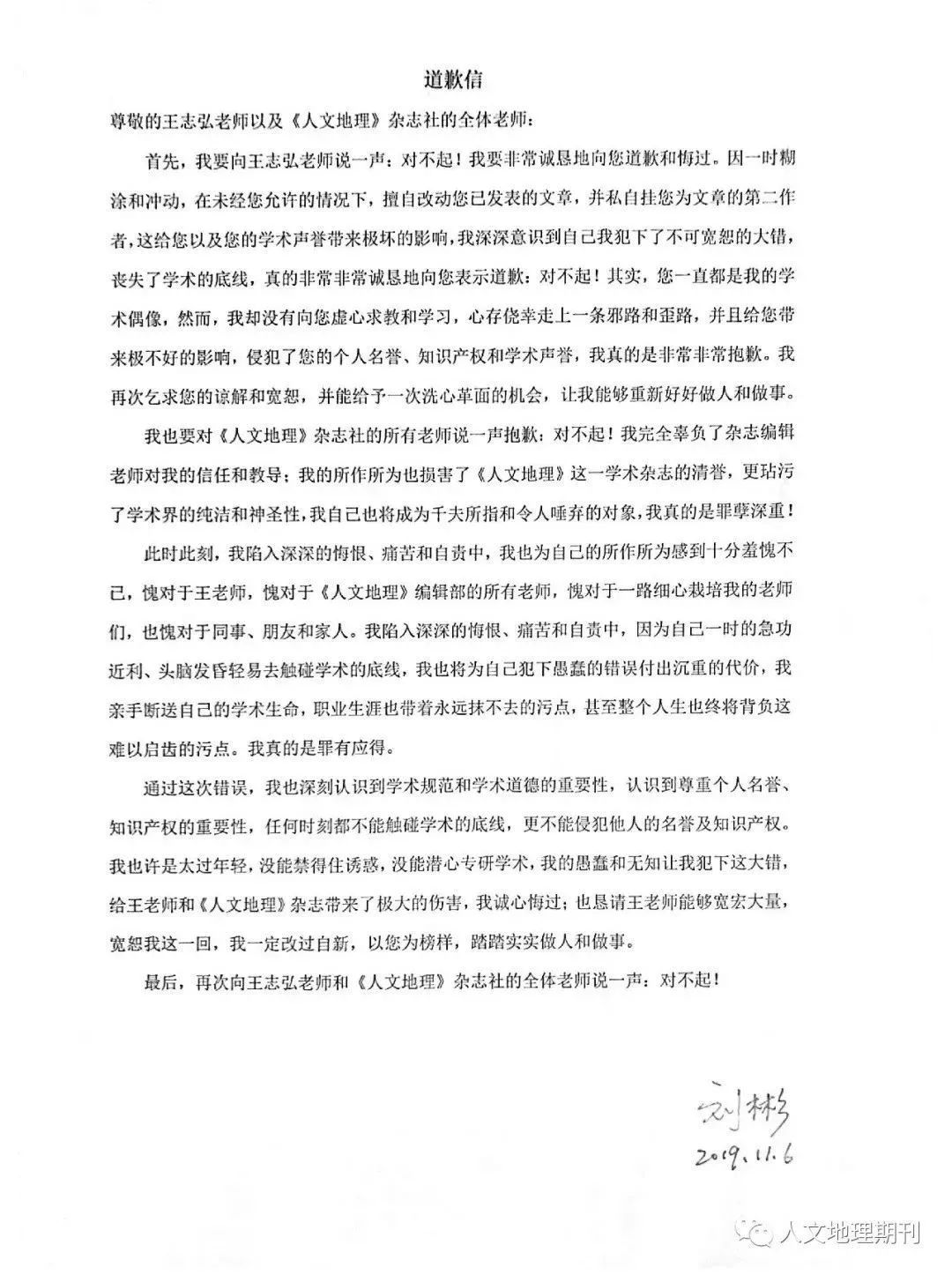 道歉信

尊敬的王志弘老师以及《人文地理》杂志社的全体老师：

首先，我要向王志弘老师说一声：对不起！我要非常诚恳地向您道歉和悔过。因一时糊涂和冲动，在未经您允许的情况下，擅自改动您已发表的文章，并私自挂您为文章的第二作者，这给您以及您的学术声誉带来极坏的影响，我深深意识到自己我犯下了不可宽恕的大错，丧失了学术的底线，真的非常非常诚恳地向您表示道歉：对不起！其实，您一直都是我的学术偶像，然而，我却没有向您虚心求教和学习，心存侥幸走上一条邪路和歪路，并且给您带来极不好的影响，侵犯了您的个人名誉、知识产权和学术声誉，我真的是非常非常抱歉。我再次乞求您的谅解和宽恕，并能给予一次洗心革面的机会，让我能够重新好好做人和做事。

我也要对《人文地理》杂志社的所有老师说一声抱歉：对不起！我完全辜负了杂志编辑老师对我的信任和教导；我的所作所为也损害了《人文地理》这一学术杂志的清誉，更玷污了学术界的纯洁和神圣性，我自己也将成为千夫所指和令人唾弃的对象，我真的是罪孽深重！

此时此刻，我陷入深深的悔恨、痛苦和自责中，我也为自己的所作所为感到十分羞愧不已，愧对于王老师，愧对于《人文地理》编辑部的所有老师，愧对于一路细心栽培我的老师们，也愧对于同事、朋友和家人。我陷入深深的悔恨、痛苦和自责中，因为自己一时的急功近利、头脑发昏轻易去触碰学术的底线，我也将为自己犯下愚蠢的错误付出沉重的代价，我亲手断送自己的学术生命，职业生涯也带着永远抹不去的污点，甚至整个人生也终将背负这难以启齿的污点。我真的是罪有应得。

通过这次错误，我也深刻认识到学术规范和学术道德的重要性，认识到尊重个人名誉、知识产权的重要性，任何时刻都不能触碰学术的底线，更不能侵犯他人的名誉及知识产权。我也许是太过年轻，没能禁得住诱惑，没能潜心专研学术，我的愚蠢和无知让我犯下这大错，给王老师和《人文地理》杂志带来了极大的伤害，我诚心悔过；也恳请王老师能够宽宏大量，宽恕我这一回，我一定改过自新，以您为榜样，踏踏实实做人和做事。

最后，再次向王志弘老师和《人文地理》杂志社的全体老师说一声：对不起！

刘彬
2019.11.6

人文地理期刊